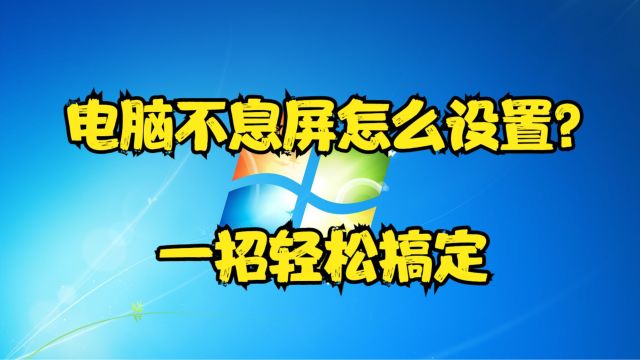 电脑不息屏怎么设置?

一招轻松搞定